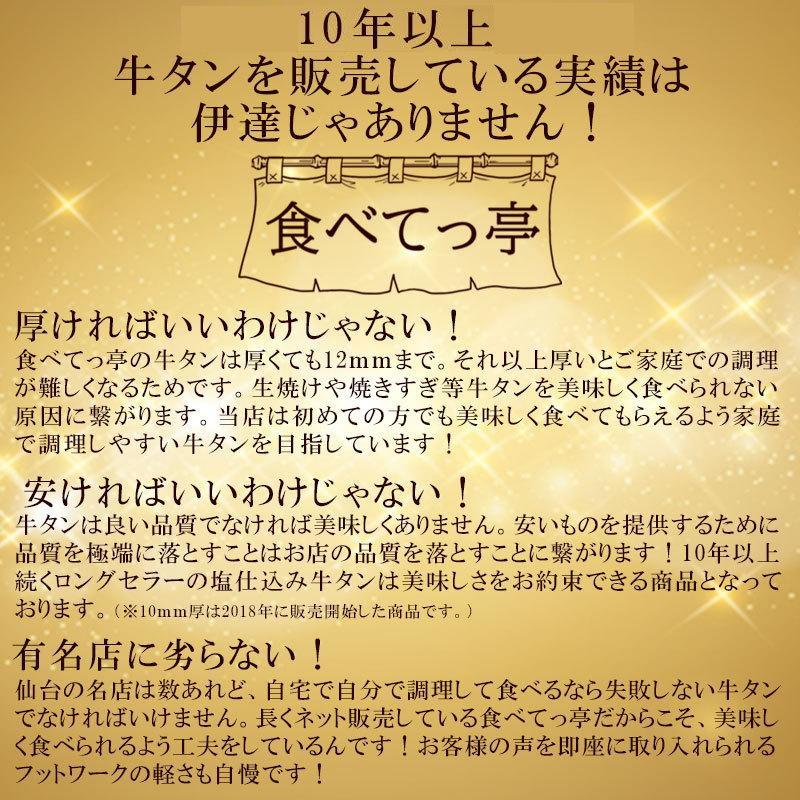 10年以上
牛タンを販売している実績は
伊達じゃありません！

食べてっ亭

厚ければいいわけじゃない！
食べてっ亭の牛タンは厚くても12mmまで。それ以上厚いとご家庭での調理が難しくなるためです。生焼けや焼きすぎ等牛タンを美味しく食べられない原因に繋がります。当店は初めての方でも美味しく食べてもらえるよう家庭で調理しやすい牛タンを目指しています！

安ければいいわけじゃない！
牛タンは良い品質でなければ美味しくありません。安いものを提供するために品質を極端に落とすことはお店の品質を落とすことに繋がります！10年以上続くロングセラーの塩仕込み牛タンは美味しさをお約束できる商品となっております。（※10mm厚は2018年に販売開始した商品です。）

有名店に劣らない！
仙台の名店は数あれど、自宅で自分で調理して食べるなら失敗しない牛タンでなければいけません。長くネット販売している食べてっ亭だからこそ、美味しく食べられるよう工夫をしているんです！お客様の声を即座に取り入れられるフットワークの軽さも自慢です！